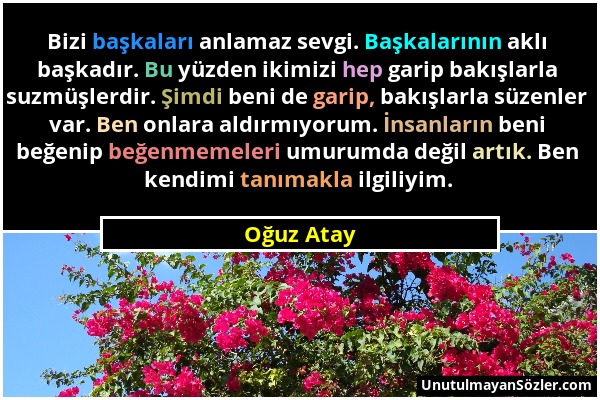 Bizi başkaları anlamaz sevgi. Başkalarının aklı başkadır. Bu yüzden ikimizi hep garip bakışlarla suzmüşlerdir. Şimdi beni de garip, bakışlarla süzenler var. Ben onlara aldırmıyorum. İnsanların beni beğenip beğenmemeleri umurumda değil artık. Ben kendimi tanımakla ilgiliyim.

Oğuz Atay

UnutulmayanSözler.com